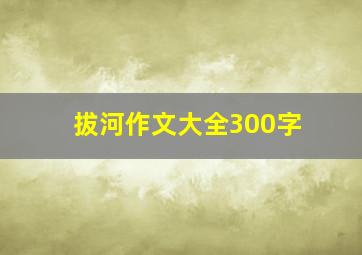 拔河作文大全300字